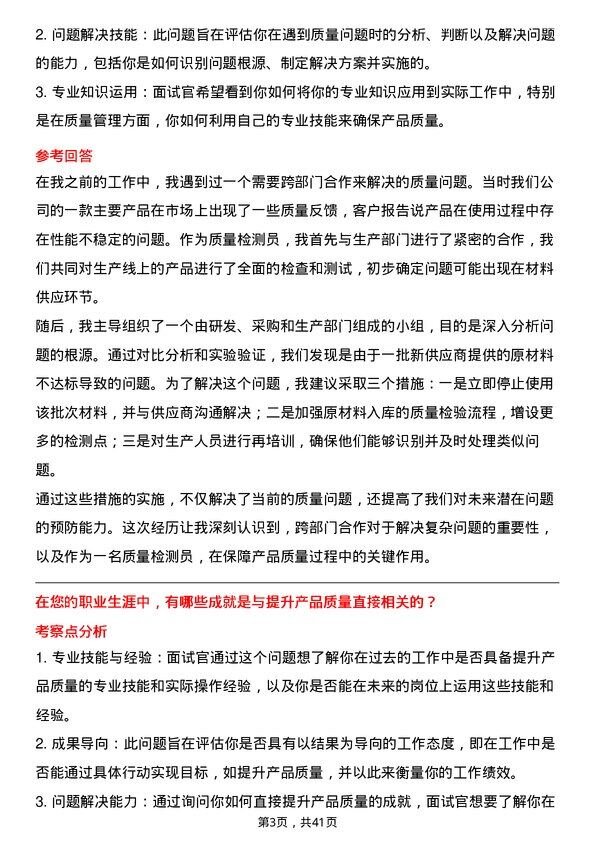 2. 问题解决技能：此问题旨在评估你在遇到质量问题时的分析、判断以及解决问题的能力，包括你是如何识别问题根源、制定解决方案并实施的。

3. 专业知识运用：面试官希望看到你如何将你的专业知识应用到实际工作中，特别是在质量管理方面，你如何利用自己的专业技能来确保产品质量。

参考回答

在我之前的工作中，我遇到过一个需要跨部门合作来解决的质量问题。当时我们公司的一款主要产品在市场上出现了一些质量反馈，客户报告说产品在使用过程中存在性能不稳定的问题。作为质量检测员，我首先与生产部门进行了紧密的合作，我们共同对生产线上的产品进行了全面的检查和测试，初步确定问题可能出现在材料供应环节。

随后，我主导组织了一个由研发、采购和生产部门组成的小组，目的是深入分析问题的根源。通过对比分析和实验验证，我们发现是由于一批新供应商提供的原材料不达标导致的问题。为了解决这个问题，我建议采取三个措施：一是立即停止使用该批次材料，并与供应商沟通解决；二是加强原材料入库的质量检验流程，增设更多的检测点；三是对生产人员进行再培训，确保他们能够识别并及时处理类似问题。

通过这些措施的实施，不仅解决了当前的质量问题，还提高了我们对未来潜在问题的预防能力。这次经历让我深刻认识到，跨部门合作对于解决复杂问题的重要性，以及作为一名质量检测员，在保障产品质量过程中的关键作用。

在您的职业生涯中，有哪些成就是与提升产品质量直接相关的？

考察点分析

1. 专业技能与经验：面试官通过这个问题想了解你在过去的工作中是否具备提升产品质量的专业技能和实际操作经验，以及你是否能在未来的岗位上运用这些技能和经验。

2. 成果导向：此问题旨在评估你是否具有以结果为导向的工作态度，即在工作中是否能通过具体行动实现目标，如提升产品质量，并以此来衡量你的工作绩效。

3. 问题解决能力：通过询问你如何直接提升产品质量的成就，面试官想要了解你在

第3页，共41页